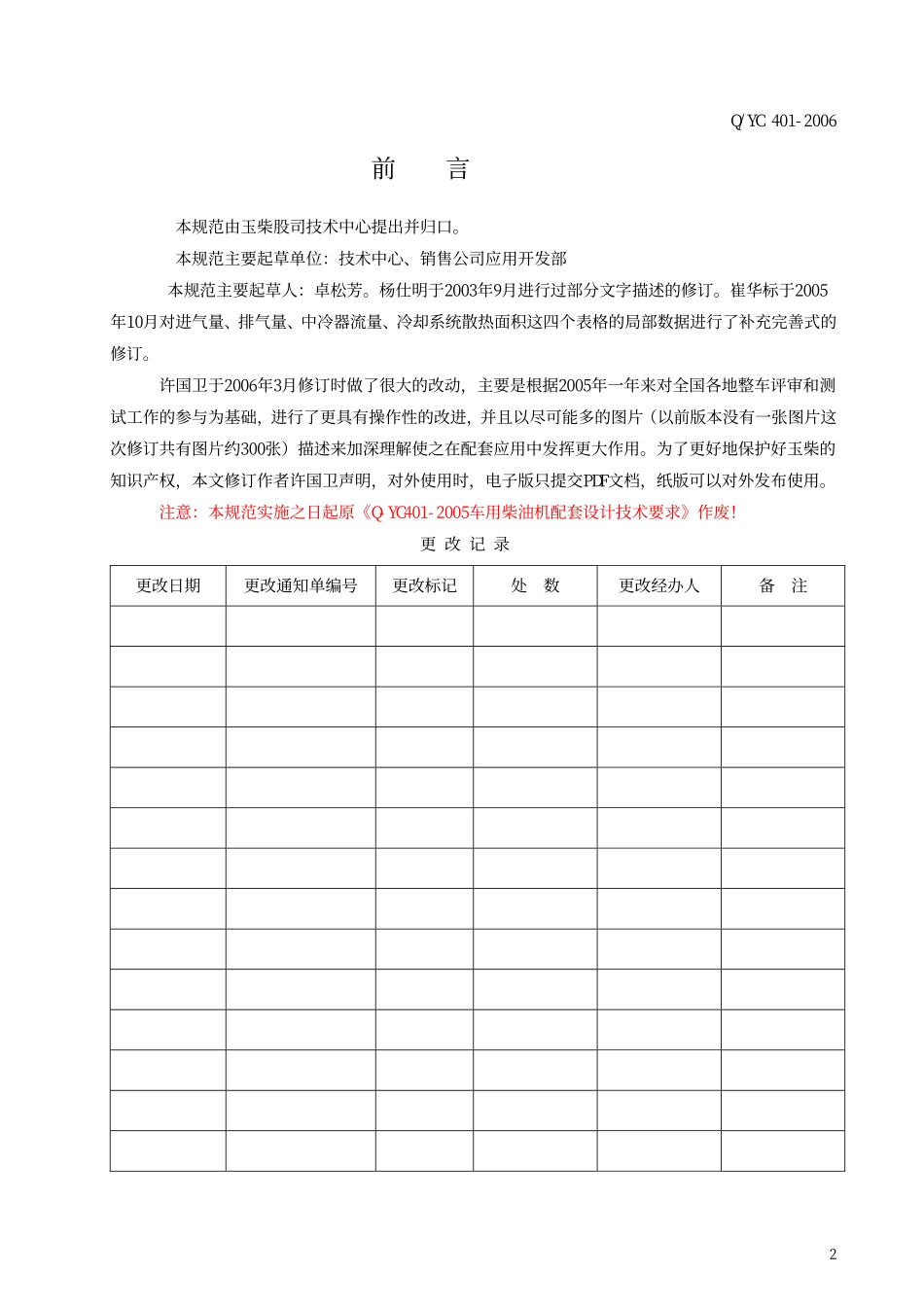 Q/YC 401-2006

前　言

本规范由玉柴股司技术中心提出并归口。

本规范主要起草单位：技术中心、销售公司应用开发部

本规范主要起草人：卓松芳。杨仕明于2003年9月进行过部分文字描述的修订。崔华标于2005年10月对进气量、排气量、中冷器流量、冷却系统散热面积这四个表格的局部数据进行了补充完善式的修订。

许国卫于2006年3月修订时做了很大的改动，主要是根据2005年一年来对全国各地整车评审和测试工作的参与为基础，进行了更具有操作性的改进，并且以尽可能多的图片（以前版本没有一张图片这次修订共有图片约300张）描述来加深理解使之在配套应用中发挥更大作用。为了更好地保护好玉柴的知识产权，本文修订作者许国卫声明，对外使用时，电子版只提交PDF文档，纸版可以对外发布使用。

注意：本规范实施之日起原《Q/YC401-2005车用柴油机配套设计技术要求》作废！

更 改 记 录

| 更改日期 | 更改通知单编号 | 更改标记 | 处　数 | 更改经办人 | 备　注 |
|---|---|---|---|---|---|
| | | | | | |
| | | | | | |
| | | | | | |
| | | | | | |
| | | | | | |
| | | | | | |
| | | | | | |
| | | | | | |
| | | | | | |
| | | | | | |
| | | | | | |
| | | | | | |
| | | | | | |
| | | | | | |

2